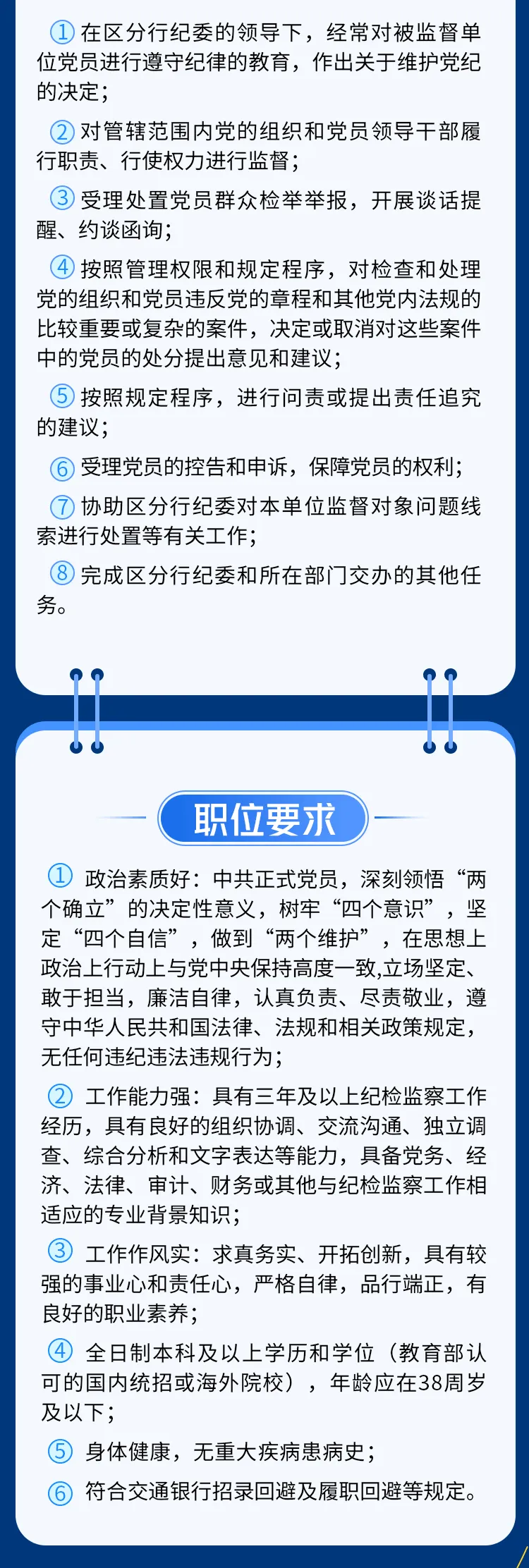 ①在区分行纪委的领导下，经常对被监督单位党员进行遵守纪律的教育，作出关于维护党纪的决定；

②对管辖范围内党的组织和党员领导干部履行职责、行使权力进行监督；

③受理处置党员群众检举举报，开展谈话提醒、约谈函询；

④按照管理权限和规定程序，对检查和处理党的组织和党员违反党的章程和其他党内法规的比较重要或复杂的案件，决定或取消对这些案件中的党员的处分提出意见和建议；

⑤按照规定程序，进行问责或提出责任追究的建议；

⑥受理党员的控告和申诉，保障党员的权利；

⑦协助区分行纪委对本单位监督对象问题线索进行处置等有关工作；

⑧完成区分行纪委和所在部门交办的其他任务。

职位要求

①政治素质好：中共正式党员，深刻领悟“两个确立”的决定性意义，树牢“四个意识”，坚定“四个自信”，做到“两个维护”，在思想上政治上行动上与党中央保持高度一致,立场坚定、敢于担当，廉洁自律，认真负责、尽责敬业，遵守中华人民共和国法律、法规和相关政策规定，无任何违纪违法违规行为；

②工作能力强：具有三年及以上纪检监察工作经历，具有良好的组织协调、交流沟通、独立调查、综合分析和文字表达等能力，具备党务、经济、法律、审计、财务或其他与纪检监察工作相适应的专业背景知识；

③工作作风实：求真务实、开拓创新，具有较强的事业心和责任心，严格自律，品行端正，有良好的职业素养；

④全日制本科及以上学历和学位（教育部认可的国内统招或海外院校），年龄应在38周岁及以下；

⑤身体健康，无重大疾病患病史；

⑥符合交通银行招录回避及履职回避等规定。